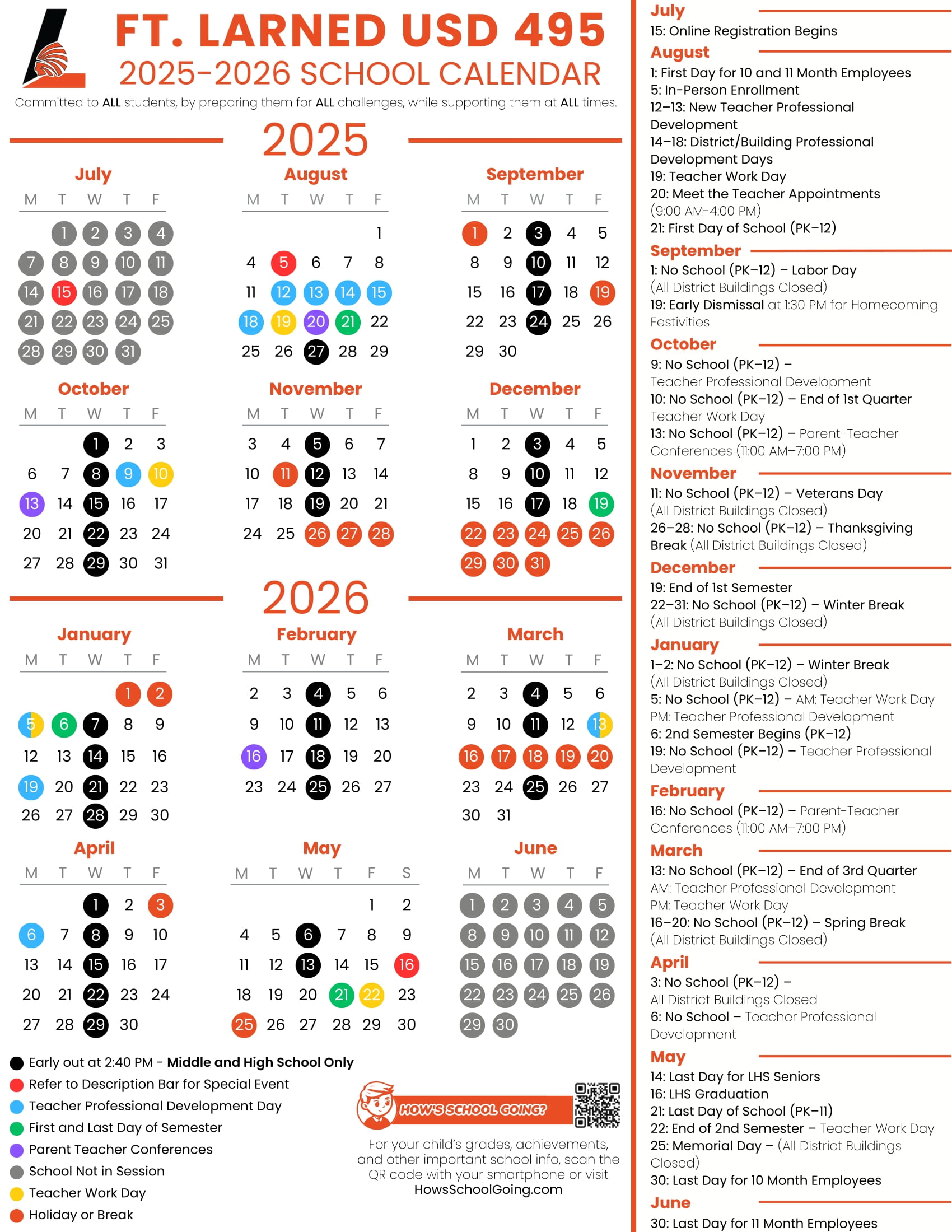 FT. LARNED USD 495
2025-2026 SCHOOL CALENDAR

Committed to ALL students, by preparing them for ALL challenges, while supporting them at ALL times.

2025

July

| M | T | W | T | F |
|---|---|---|---|---|
| | 1 | 2 | 3 | 4 |
| 7 | 8 | 9 | 10 | 11 |
| 14 | 15 | 16 | 17 | 18 |
| 21 | 22 | 23 | 24 | 25 |
| 28 | 29 | 30 | 31 | |

August

| M | T | W | T | F |
|---|---|---|---|---|
| | | | | 1 |
| 4 | 5 | 6 | 7 | 8 |
| 11 | 12 | 13 | 14 | 15 |
| 18 | 19 | 20 | 21 | 22 |
| 25 | 26 | 27 | 28 | 29 |

September

| M | T | W | T | F |
|---|---|---|---|---|
| 1 | 2 | 3 | 4 | 5 |
| 8 | 9 | 10 | 11 | 12 |
| 15 | 16 | 17 | 18 | 19 |
| 22 | 23 | 24 | 25 | 26 |
| 29 | 30 | | | |

October

| M | T | W | T | F |
|---|---|---|---|---|
| | | 1 | 2 | 3 |
| 6 | 7 | 8 | 9 | 10 |
| 13 | 14 | 15 | 16 | 17 |
| 20 | 21 | 22 | 23 | 24 |
| 27 | 28 | 29 | 30 | 31 |

November

| M | T | W | T | F |
|---|---|---|---|---|
| 3 | 4 | 5 | 6 | 7 |
| 10 | 11 | 12 | 13 | 14 |
| 17 | 18 | 19 | 20 | 21 |
| 24 | 25 | 26 | 27 | 28 |

December

| M | T | W | T | F |
|---|---|---|---|---|
| 1 | 2 | 3 | 4 | 5 |
| 8 | 9 | 10 | 11 | 12 |
| 15 | 16 | 17 | 18 | 19 |
| 22 | 23 | 24 | 25 | 26 |
| 29 | 30 | 31 | | |

2026

January

| M | T | W | T | F |
|---|---|---|---|---|
| | | | 1 | 2 |
| 5 | 6 | 7 | 8 | 9 |
| 12 | 13 | 14 | 15 | 16 |
| 19 | 20 | 21 | 22 | 23 |
| 26 | 27 | 28 | 29 | 30 |

February

| M | T | W | T | F |
|---|---|---|---|---|
| 2 | 3 | 4 | 5 | 6 |
| 9 | 10 | 11 | 12 | 13 |
| 16 | 17 | 18 | 19 | 20 |
| 23 | 24 | 25 | 26 | 27 |

March

| M | T | W | T | F |
|---|---|---|---|---|
| 2 | 3 | 4 | 5 | 6 |
| 9 | 10 | 11 | 12 | 13 |
| 16 | 17 | 18 | 19 | 20 |
| 23 | 24 | 25 | 26 | 27 |
| 30 | 31 | | | |

April

| M | T | W | T | F |
|---|---|---|---|---|
| | | 1 | 2 | 3 |
| 6 | 7 | 8 | 9 | 10 |
| 13 | 14 | 15 | 16 | 17 |
| 20 | 21 | 22 | 23 | 24 |
| 27 | 28 | 29 | 30 | |

May

| M | T | W | T | F | S |
|---|---|---|---|---|---|
| | | | | 1 | 2 |
| 4 | 5 | 6 | 7 | 8 | 9 |
| 11 | 12 | 13 | 14 | 15 | 16 |
| 18 | 19 | 20 | 21 | 22 | 23 |
| 25 | 26 | 27 | 28 | 29 | 30 |

June

| M | T | W | T | F |
|---|---|---|---|---|
| 1 | 2 | 3 | 4 | 5 |
| 8 | 9 | 10 | 11 | 12 |
| 15 | 16 | 17 | 18 | 19 |
| 22 | 23 | 24 | 25 | 26 |
| 29 | 30 | | | |

Early out at 2:40 PM - Middle and High School Only
Refer to Description Bar for Special Event
Teacher Professional Development Day
First and Last Day of Semester
Parent Teacher Conferences
School Not in Session
Teacher Work Day
Holiday or Break

HOW'S SCHOOL GOING?
For your child's grades, achievements, and other important school info, scan the QR code with your smartphone or visit HowsSchoolGoing.com

July
15: Online Registration Begins

August
1: First Day for 10 and 11 Month Employees
5: In-Person Enrollment
12–13: New Teacher Professional Development
14–18: District/Building Professional Development Days
19: Teacher Work Day
20: Meet the Teacher Appointments (9:00 AM-4:00 PM)
21: First Day of School (PK–12)

September
1: No School (PK–12) – Labor Day (All District Buildings Closed)
19: Early Dismissal at 1:30 PM for Homecoming Festivities

October
9: No School (PK–12) – Teacher Professional Development
10: No School (PK–12) – End of 1st Quarter Teacher Work Day
13: No School (PK–12) – Parent-Teacher Conferences (11:00 AM–7:00 PM)

November
11: No School (PK–12) – Veterans Day (All District Buildings Closed)
26–28: No School (PK–12) – Thanksgiving Break (All District Buildings Closed)

December
19: End of 1st Semester
22–31: No School (PK–12) – Winter Break (All District Buildings Closed)

January
1–2: No School (PK–12) – Winter Break (All District Buildings Closed)
5: No School (PK–12) – AM: Teacher Work Day PM: Teacher Professional Development
6: 2nd Semester Begins (PK–12)
19: No School (PK–12) – Teacher Professional Development

February
16: No School (PK–12) – Parent-Teacher Conferences (11:00 AM–7:00 PM)

March
13: No School (PK–12) – End of 3rd Quarter AM: Teacher Professional Development PM: Teacher Work Day
16–20: No School (PK–12) – Spring Break (All District Buildings Closed)

April
3: No School (PK–12) – All District Buildings Closed
6: No School – Teacher Professional Development

May
14: Last Day for LHS Seniors
16: LHS Graduation
21: Last Day of School (PK–11)
22: End of 2nd Semester – Teacher Work Day
25: Memorial Day – (All District Buildings Closed)
30: Last Day for 10 Month Employees

June
30: Last Day for 11 Month Employees